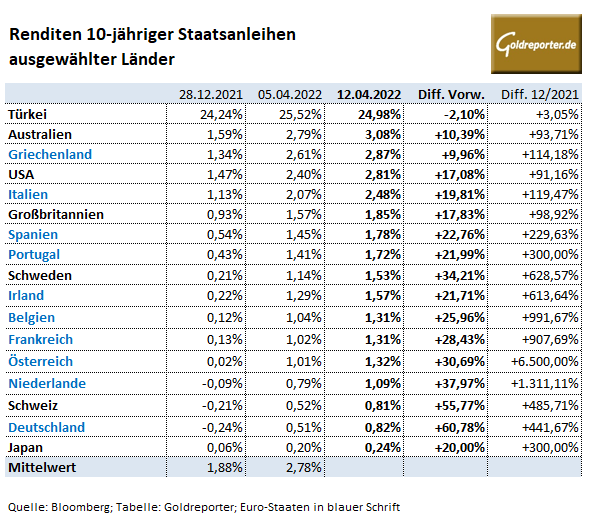 Renditen 10-jähriger Staatsanleihen ausgewählter Länder

Goldreporter.de

| | 28.12.2021 | 05.04.2022 | 12.04.2022 | Diff. Vorw. | Diff. 12/2021 |
|---|---|---|---|---|---|
| Türkei | 24,24% | 25,52% | 24,98% | -2,10% | +3,05% |
| Australien | 1,59% | 2,79% | 3,08% | +10,39% | +93,71% |
| Griechenland | 1,34% | 2,61% | 2,87% | +9,96% | +114,18% |
| USA | 1,47% | 2,40% | 2,81% | +17,08% | +91,16% |
| Italien | 1,13% | 2,07% | 2,48% | +19,81% | +119,47% |
| Großbritannien | 0,93% | 1,57% | 1,85% | +17,83% | +98,92% |
| Spanien | 0,54% | 1,45% | 1,78% | +22,76% | +229,63% |
| Portugal | 0,43% | 1,41% | 1,72% | +21,99% | +300,00% |
| Schweden | 0,21% | 1,14% | 1,53% | +34,21% | +628,57% |
| Irland | 0,22% | 1,29% | 1,57% | +21,71% | +613,64% |
| Belgien | 0,12% | 1,04% | 1,31% | +25,96% | +991,67% |
| Frankreich | 0,13% | 1,02% | 1,31% | +28,43% | +907,69% |
| Österreich | 0,02% | 1,01% | 1,32% | +30,69% | +6.500,00% |
| Niederlande | -0,09% | 0,79% | 1,09% | +37,97% | +1.311,11% |
| Schweiz | -0,21% | 0,52% | 0,81% | +55,77% | +485,71% |
| Deutschland | -0,24% | 0,51% | 0,82% | +60,78% | +441,67% |
| Japan | 0,06% | 0,20% | 0,24% | +20,00% | +300,00% |
| Mittelwert | 1,88% | 2,78% | | | |

Quelle: Bloomberg; Tabelle: Goldreporter; Euro-Staaten in blauer Schrift